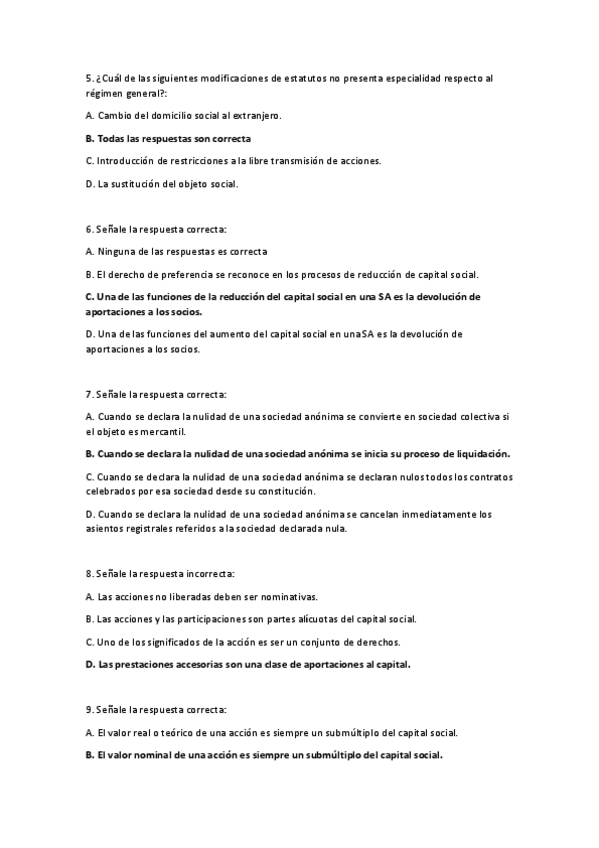 5. ¿Cuál de las siguientes modificaciones de estatutos no presenta especialidad respecto al régimen general?:

A. Cambio del domicilio social al extranjero.

B. Todas las respuestas son correcta

C. Introducción de restricciones a la libre transmisión de acciones.

D. La sustitución del objeto social.

6. Señale la respuesta correcta:

A. Ninguna de las respuestas es correcta

B. El derecho de preferencia se reconoce en los procesos de reducción de capital social.

C. Una de las funciones de la reducción del capital social en una SA es la devolución de aportaciones a los socios.

D. Una de las funciones del aumento del capital social en una SA es la devolución de aportaciones a los socios.

7. Señale la respuesta correcta:

A. Cuando se declara la nulidad de una sociedad anónima se convierte en sociedad colectiva si el objeto es mercantil.

B. Cuando se declara la nulidad de una sociedad anónima se inicia su proceso de liquidación.

C. Cuando se declara la nulidad de una sociedad anónima se declaran nulos todos los contratos celebrados por esa sociedad desde su constitución.

D. Cuando se declara la nulidad de una sociedad anónima se cancelan inmediatamente los asientos registrales referidos a la sociedad declarada nula.

8. Señale la respuesta incorrecta:

A. Las acciones no liberadas deben ser nominativas.

B. Las acciones y las participaciones son partes alícuotas del capital social.

C. Uno de los significados de la acción es ser un conjunto de derechos.

D. Las prestaciones accesorias son una clase de aportaciones al capital.

9. Señale la respuesta correcta:

A. El valor real o teórico de una acción es siempre un submúltiplo del capital social.

B. El valor nominal de una acción es siempre un submúltiplo del capital social.